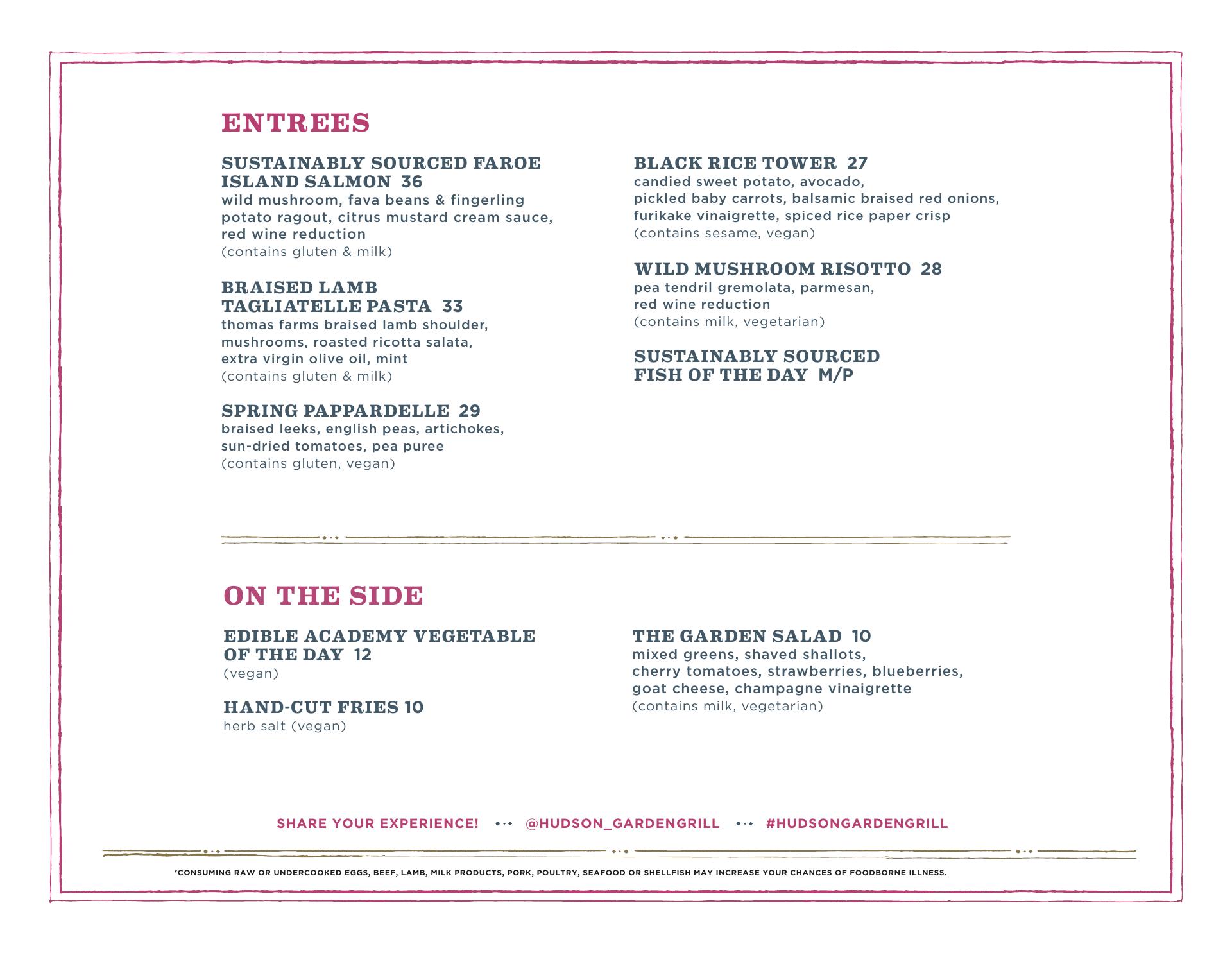 ENTREES

SUSTAINABLY SOURCED FAROE ISLAND SALMON 36
wild mushroom, fava beans & fingerling potato ragout, citrus mustard cream sauce, red wine reduction
(contains gluten & milk)

BRAISED LAMB TAGLIATELLE PASTA 33
thomas farms braised lamb shoulder, mushrooms, roasted ricotta salata, extra virgin olive oil, mint
(contains gluten & milk)

SPRING PAPPARDELLE 29
braised leeks, english peas, artichokes, sun-dried tomatoes, pea puree
(contains gluten, vegan)

BLACK RICE TOWER 27
candied sweet potato, avocado, pickled baby carrots, balsamic braised red onions, furikake vinaigrette, spiced rice paper crisp
(contains sesame, vegan)

WILD MUSHROOM RISOTTO 28
pea tendril gremolata, parmesan, red wine reduction
(contains milk, vegetarian)

SUSTAINABLY SOURCED FISH OF THE DAY M/P

ON THE SIDE

EDIBLE ACADEMY VEGETABLE OF THE DAY 12
(vegan)

HAND-CUT FRIES 10
herb salt (vegan)

THE GARDEN SALAD 10
mixed greens, shaved shallots, cherry tomatoes, strawberries, blueberries, goat cheese, champagne vinaigrette
(contains milk, vegetarian)

SHARE YOUR EXPERIENCE! @HUDSON_GARDENGRILL #HUDSONGARDENGRILL

*CONSUMING RAW OR UNDERCOOKED EGGS, BEEF, LAMB, MILK PRODUCTS, PORK, POULTRY, SEAFOOD OR SHELLFISH MAY INCREASE YOUR CHANCES OF FOODBORNE ILLNESS.